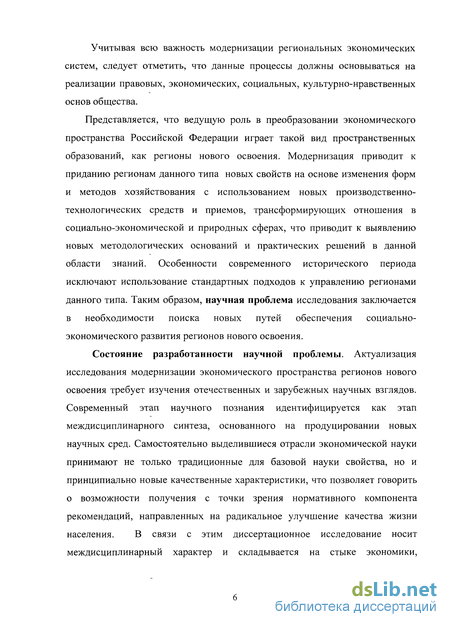 Учитывая всю важность модернизации региональных экономических систем, следует отметить, что данные процессы должны основываться на реализации правовых, экономических, социальных, культурно-нравственных основ общества.

Представляется, что ведущую роль в преобразовании экономического пространства Российской Федерации играет такой вид пространственных образований, как регионы нового освоения. Модернизация приводит к приданию регионам данного типа новых свойств на основе изменения форм и методов хозяйствования с использованием новых производственно-технологических средств и приемов, трансформирующих отношения в социально-экономической и природных сферах, что приводит к выявлению новых методологических оснований и практических решений в данной области знаний. Особенности современного исторического периода исключают использование стандартных подходов к управлению регионами данного типа. Таким образом, научная проблема исследования заключается в необходимости поиска новых путей обеспечения социально-экономического развития регионов нового освоения.

Состояние разработанности научной проблемы. Актуализация исследования модернизации экономического пространства регионов нового освоения требует изучения отечественных и зарубежных научных взглядов. Современный этап научного познания идентифицируется как этап междисциплинарного синтеза, основанного на продуцировании новых научных сред. Самостоятельно выделившиеся отрасли экономической науки принимают не только традиционные для базовой науки свойства, но и принципиально новые качественные характеристики, что позволяет говорить о возможности получения с точки зрения нормативного компонента рекомендаций, направленных на радикальное улучшение качества жизни населения. В связи с этим диссертационное исследование носит междисциплинарный характер и складывается на стыке экономики,

6

dsLib.net
библиотека диссертаций